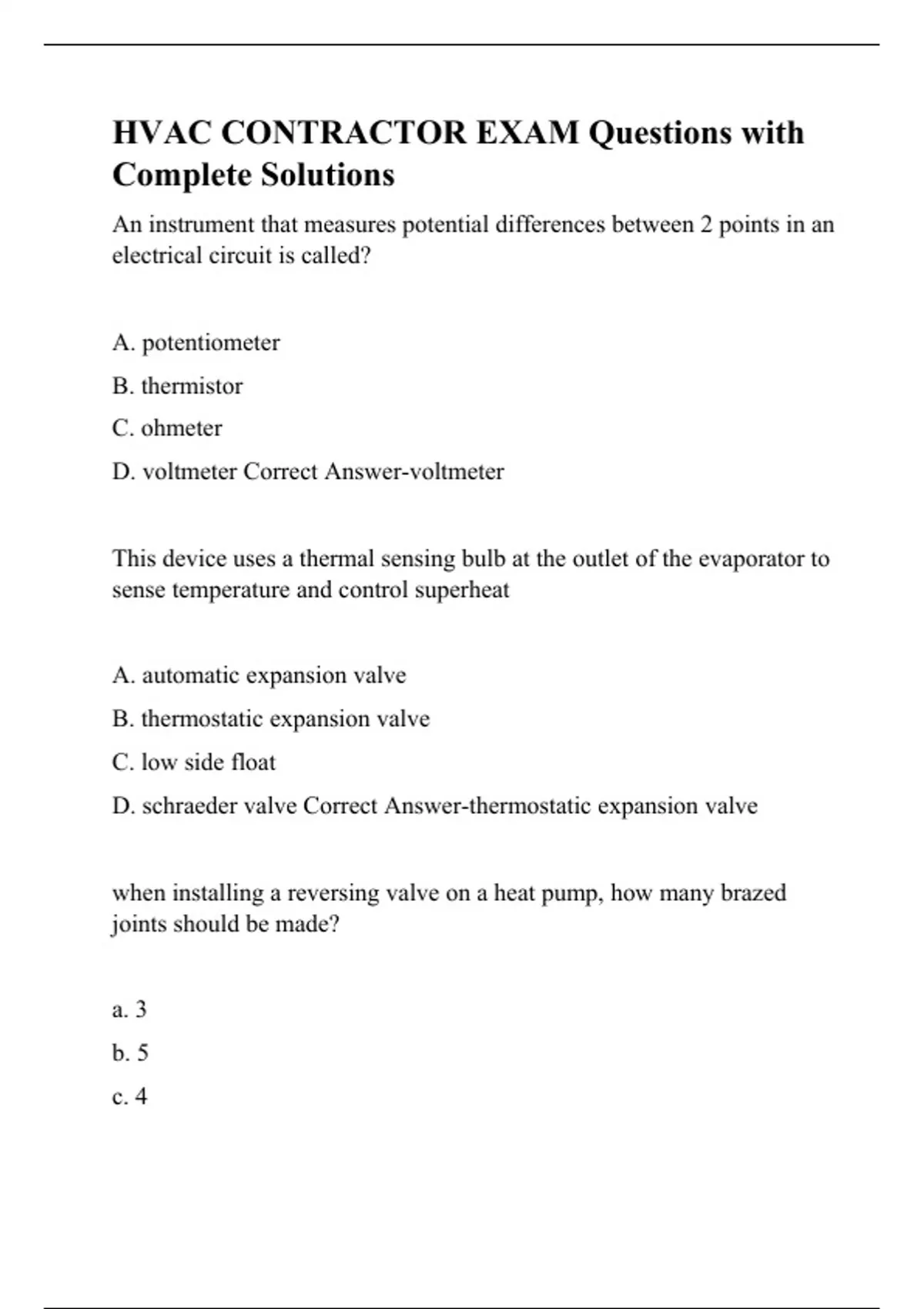 HVAC CONTRACTOR EXAM Questions with Complete Solutions

An instrument that measures potential differences between 2 points in an electrical circuit is called?

A. potentiometer

B. thermistor

C. ohmeter

D. voltmeter Correct Answer-voltmeter

This device uses a thermal sensing bulb at the outlet of the evaporator to sense temperature and control superheat

A. automatic expansion valve

B. thermostatic expansion valve

C. low side float

D. schraeder valve Correct Answer-thermostatic expansion valve

when installing a reversing valve on a heat pump, how many brazed joints should be made?

a. 3

b. 5

c. 4